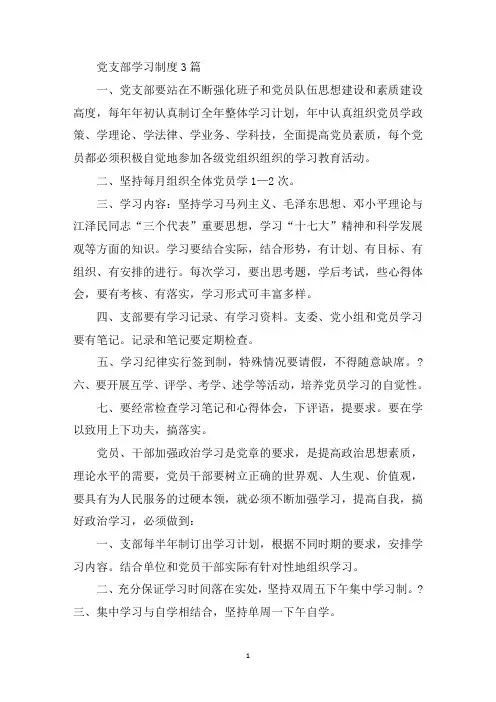 党支部学习制度3篇

一、党支部要站在不断强化班子和党员队伍思想建设和素质建设高度，每年年初认真制订全年整体学习计划，年中认真组织党员学政策、学理论、学法律、学业务、学科技，全面提高党员素质，每个党员都必须积极自觉地参加各级党组织组织的学习教育活动。

二、坚持每月组织全体党员学1—2次。

三、学习内容：坚持学习马列主义、毛泽东思想、邓小平理论与江泽民同志“三个代表”重要思想，学习“十七大”精神和科学发展观等方面的知识。学习要结合实际，结合形势，有计划、有目标、有组织、有安排的进行。每次学习，要出思考题，学后考试，些心得体会，要有考核、有落实，学习形式可丰富多样。

四、支部要有学习记录、有学习资料。支委、党小组和党员学习要有笔记。记录和笔记要定期检查。

五、学习纪律实行签到制，特殊情况要请假，不得随意缺席。?六、要开展互学、评学、考学、述学等活动，培养党员学习的自觉性。

七、要经常检查学习笔记和心得体会，下评语，提要求。要在学以致用上下功夫，搞落实。

党员、干部加强政治学习是党章的要求，是提高政治思想素质，理论水平的需要，党员干部要树立正确的世界观、人生观、价值观，要具有为人民服务的过硬本领，就必须不断加强学习，提高自我，搞好政治学习，必须做到：

一、支部每半年制订出学习计划，根据不同时期的要求，安排学习内容。结合单位和党员干部实际有针对性地组织学习。

二、充分保证学习时间落在实处，坚持双周五下午集中学习制。?三、集中学习与自学相结合，坚持单周一下午自学。

1